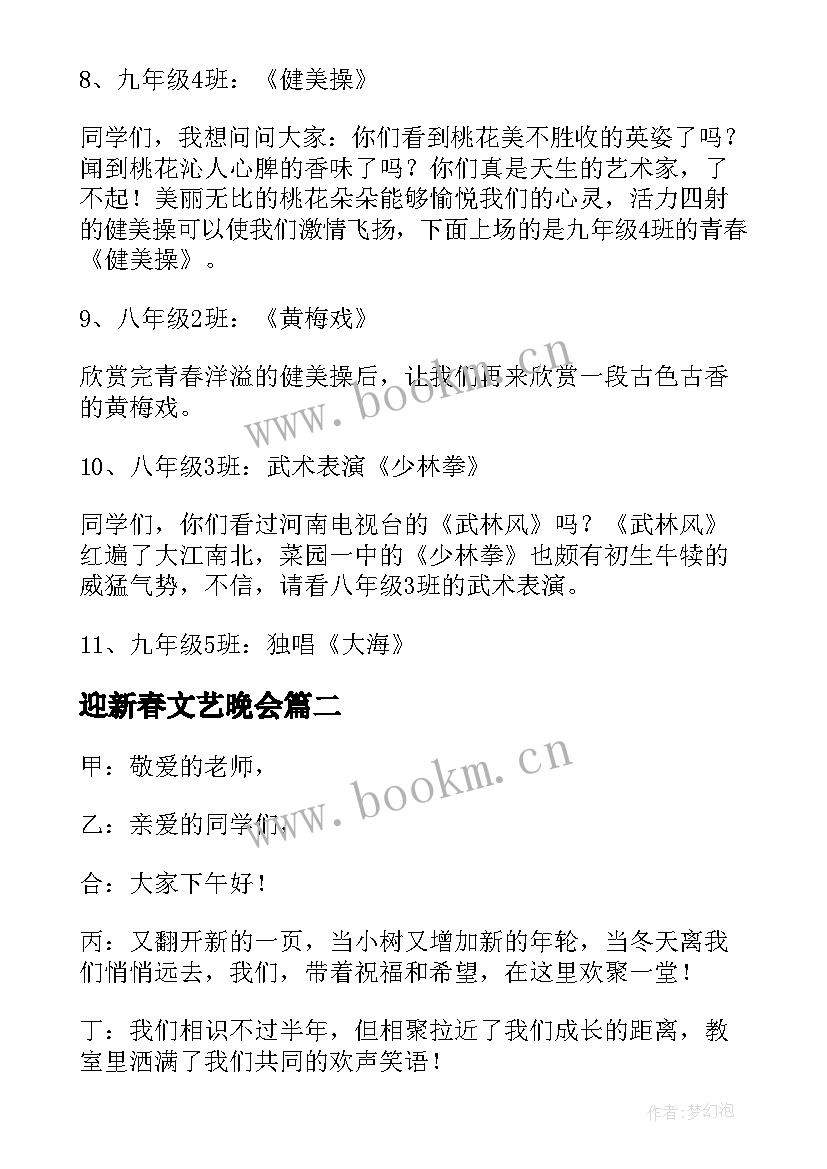 8、九年级4班：《健美操》

同学们，我想问问大家：你们看到桃花美不胜收的英姿了吗？闻到桃花沁人心脾的香味了吗？你们真是天生的艺术家，了不起！美丽无比的桃花朵朵能够愉悦我们的心灵，活力四射的健美操可以使我们激情飞扬，下面上场的是九年级4班的青春《健美操》。

9、八年级2班：《黄梅戏》

欣赏完青春洋溢的健美操后，让我们再来欣赏一段古色古香的黄梅戏。

www.bookm.cn

10、八年级3班：武术表演《少林拳》

同学们，你们看过河南电视台的《武林风》吗？《武林风》红遍了大江南北，菜园一中的《少林拳》也颇有初生牛犊的威猛气势，不信，请看八年级3班的武术表演。

11、九年级5班：独唱《大海》

迎新春文艺晚会篇二

甲：敬爱的老师，

www.bookm.cn

乙：亲爱的同学们，

合：大家下午好！

丙：又翻开新的一页，当小树又增加新的年轮，当冬天离我们悄悄远去，我们，带着祝福和希望，在这里欢聚一堂！

丁：我们相识不过半年，但相聚拉近了我们成长的距离，教室里洒满了我们共同的欢声笑语！

作者：梦幻泡